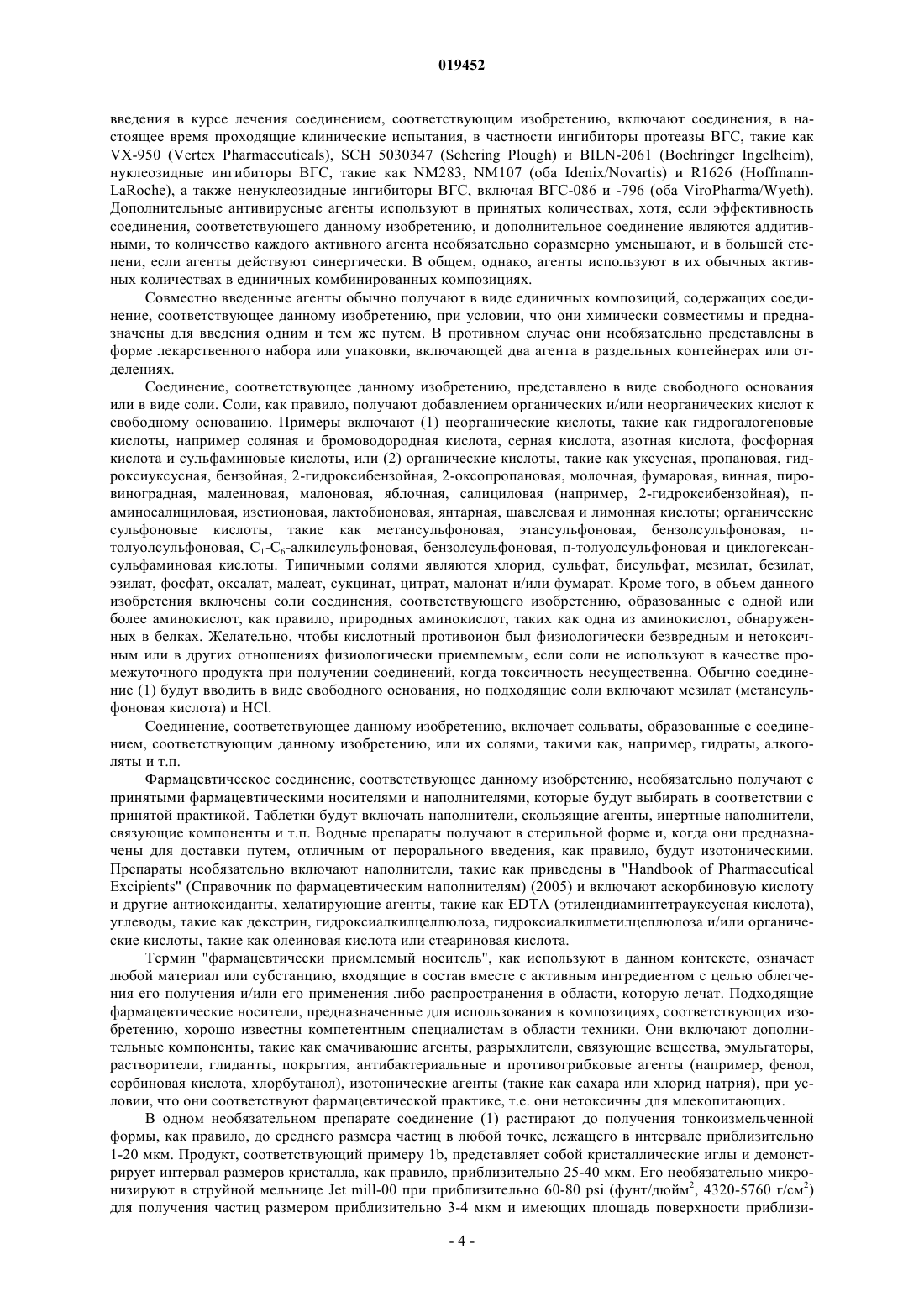 019452

введения в курсе лечения соединением, соответствующим изобретению, включают соединения, в настоящее время проходящие клинические испытания, в частности ингибиторы протеазы ВГС, такие как VX-950 (Vertex Pharmaceuticals), SCH 5030347 (Schering Plough) и BILN-2061 (Boehringer Ingelheim), нуклеозидные ингибиторы ВГС, такие как NM283, NM107 (оба Idenix/Novartis) и R1626 (Hoffmann-LaRoche), а также ненуклеозидные ингибиторы ВГС, включая ВГС-086 и -796 (оба ViroPharma/Wyeth). Дополнительные антивирусные агенты используют в принятых количествах, хотя, если эффективность соединения, соответствующего данному изобретению, и дополнительное соединение являются аддитивными, то количество каждого активного агента необязательно соразмерно уменьшают, и в большей степени, если агенты действуют синергически. В общем, однако, агенты используют в их обычных активных количествах в единичных комбинированных композициях.

Совместно введенные агенты обычно получают в виде единичных композиций, содержащих соединение, соответствующее данному изобретению, при условии, что они химически совместимы и предназначены для введения одним и тем же путем. В противном случае они необязательно представлены в форме лекарственного набора или упаковки, включающей два агента в раздельных контейнерах или отделениях.

Соединение, соответствующее данному изобретению, представлено в виде свободного основания или в виде соли. Соли, как правило, получают добавлением органических и/или неорганических кислот к свободному основанию. Примеры включают (1) неорганические кислоты, такие как гидрогалогеновые кислоты, например соляная и бромоводородная кислота, серная кислота, азотная кислота, фосфорная кислота и сульфаминовые кислоты, или (2) органические кислоты, такие как уксусная, пропановая, гидроксиуксусная, бензойная, 2-гидроксибензойная, 2-оксопропановая, молочная, фумаровая, винная, пировиноградная, малеиновая, малоновая, яблочная, салициловая (например, 2-гидроксибензойная), п-аминосалициловая, изетионовая, лактобионовая, янтарная, щавелевая и лимонная кислоты; органические сульфоновые кислоты, такие как метансульфоновая, этансульфоновая, бензолсульфоновая, п-толуолсульфоновая, $C_1$-$C_6$-алкилсульфоновая, бензолсульфоновая, п-толуолсульфоновая и циклогексансульфаминовая кислоты. Типичными солями являются хлорид, сульфат, бисульфат, мезилат, безилат, эзилат, фосфат, оксалат, малеат, сукцинат, цитрат, малонат и/или фумарат. Кроме того, в объем данного изобретения включены соли соединения, соответствующего изобретению, образованные с одной или более аминокислот, как правило, природных аминокислот, таких как одна из аминокислот, обнаруженных в белках. Желательно, чтобы кислотный противоион был физиологически безвредным и нетоксичным или в других отношениях физиологически приемлемым, если соли не используют в качестве промежуточного продукта при получении соединений, когда токсичность несущественна. Обычно соединение (1) будут вводить в виде свободного основания, но подходящие соли включают мезилат (метансульфоновая кислота) и HCl.

Соединение, соответствующее данному изобретению, включает сольваты, образованные с соединением, соответствующим данному изобретению, или их солями, такими как, например, гидраты, алкоголяты и т.п.

Фармацевтическое соединение, соответствующее данному изобретению, необязательно получают с принятыми фармацевтическими носителями и наполнителями, которые будут выбирать в соответствии с принятой практикой. Таблетки будут включать наполнители, скользящие агенты, инертные наполнители, связующие компоненты и т.п. Водные препараты получают в стерильной форме и, когда они предназначены для доставки путем, отличным от перорального введения, как правило, будут изотоническими. Препараты необязательно включают наполнители, такие как приведены в "Handbook of Pharmaceutical Excipients" (Справочник по фармацевтическим наполнителям) (2005) и включают аскорбиновую кислоту и другие антиоксиданты, хелатирующие агенты, такие как EDTA (этилендиаминтетрауксусная кислота), углеводы, такие как декстрин, гидроксиалкилцеллюлоза, гидроксиалкилметилцеллюлоза и/или органические кислоты, такие как олеиновая кислота или стеариновая кислота.

Термин "фармацевтически приемлемый носитель", как используют в данном контексте, означает любой материал или субстанцию, входящие в состав вместе с активным ингредиентом с целью облегчения его получения и/или его применения либо распространения в области, которую лечат. Подходящие фармацевтические носители, предназначенные для использования в композициях, соответствующих изобретению, хорошо известны компетентным специалистам в области техники. Они включают дополнительные компоненты, такие как смачивающие агенты, разрыхлители, связующие вещества, эмульгаторы, растворители, глиданты, покрытия, антибактериальные и противогрибковые агенты (например, фенол, сорбиновая кислота, хлорбутанол), изотонические агенты (такие как сахара или хлорид натрия), при условии, что они соответствуют фармацевтической практике, т.е. они нетоксичны для млекопитающих.

В одном необязательном препарате соединение (1) растирают до получения тонкоизмельченной формы, как правило, до среднего размера частиц в любой точке, лежащего в интервале приблизительно 1-20 мкм. Продукт, соответствующий примеру 1b, представляет собой кристаллические иглы и демонстрирует интервал размеров кристалла, как правило, приблизительно 25-40 мкм. Его необязательно микронизируют в струйной мельнице Jet mill-00 при приблизительно 60-80 psi (фунт/дюйм$^2$, 4320-5760 г/см$^2$) для получения частиц размером приблизительно 3-4 мкм и имеющих площадь поверхности приблизи-

- 4 -